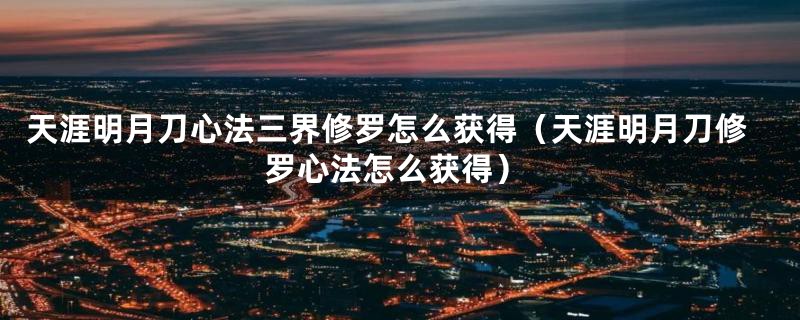 天涯明月刀心法三界修罗怎么获得（天涯明月刀修罗心法怎么获得）